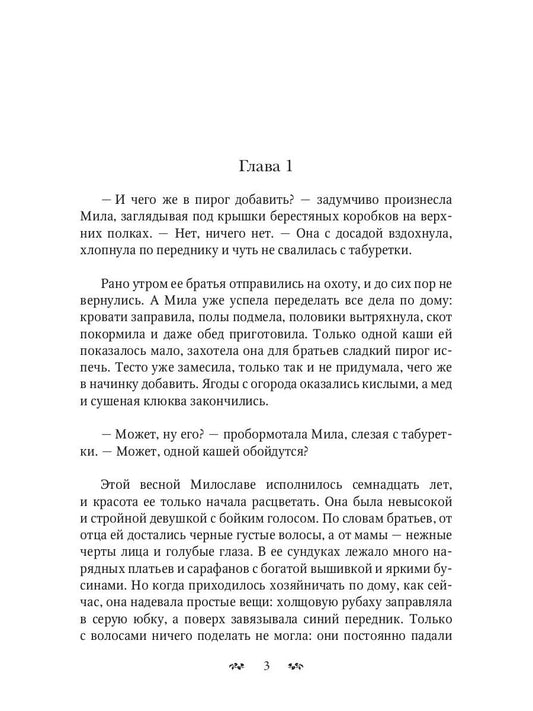 Глава 1

— И чего же в пирог добавить? — задумчиво произнесла Мила, заглядывая под крышки берестяных коробков на верхних полках. — Нет, ничего нет. — Она с досадой вздохнула, хлопнула по переднику и чуть не свалилась с табуретки.

Рано утром ее братья отправились на охоту, и до сих пор не вернулись. А Мила уже успела переделать все дела по дому: кровати заправила, полы подмела, половики вытряхнула, скот покормила и даже обед приготовила. Только одной каши ей показалось мало, захотела она для братьев сладкий пирог испечь. Тесто уже замесила, только так и не придумала, чего же в начинку добавить. Ягоды с огорода оказались кислыми, а мед и сушеная клюква закончились.

— Может, ну его? — пробормотала Мила, слезая с табуретки. — Может, одной кашей обойдутся?

Этой весной Милославе исполнилось семнадцать лет, и красота ее только начала расцветать. Она была невысокой и стройной девушкой с бойким голосом. По словам братьев, от отца ей достались черные густые волосы, а от мамы — нежные черты лица и голубые глаза. В ее сундуках лежало много нарядных платьев и сарафанов с богатой вышивкой и яркими бусинами. Но когда приходилось хозяйничать по дому, как сейчас, она надевала простые вещи: холщовую рубаху заправляла в серую юбку, а поверх завязывала синий передник. Только с волосами ничего поделать не могла: они постоянно падали

3